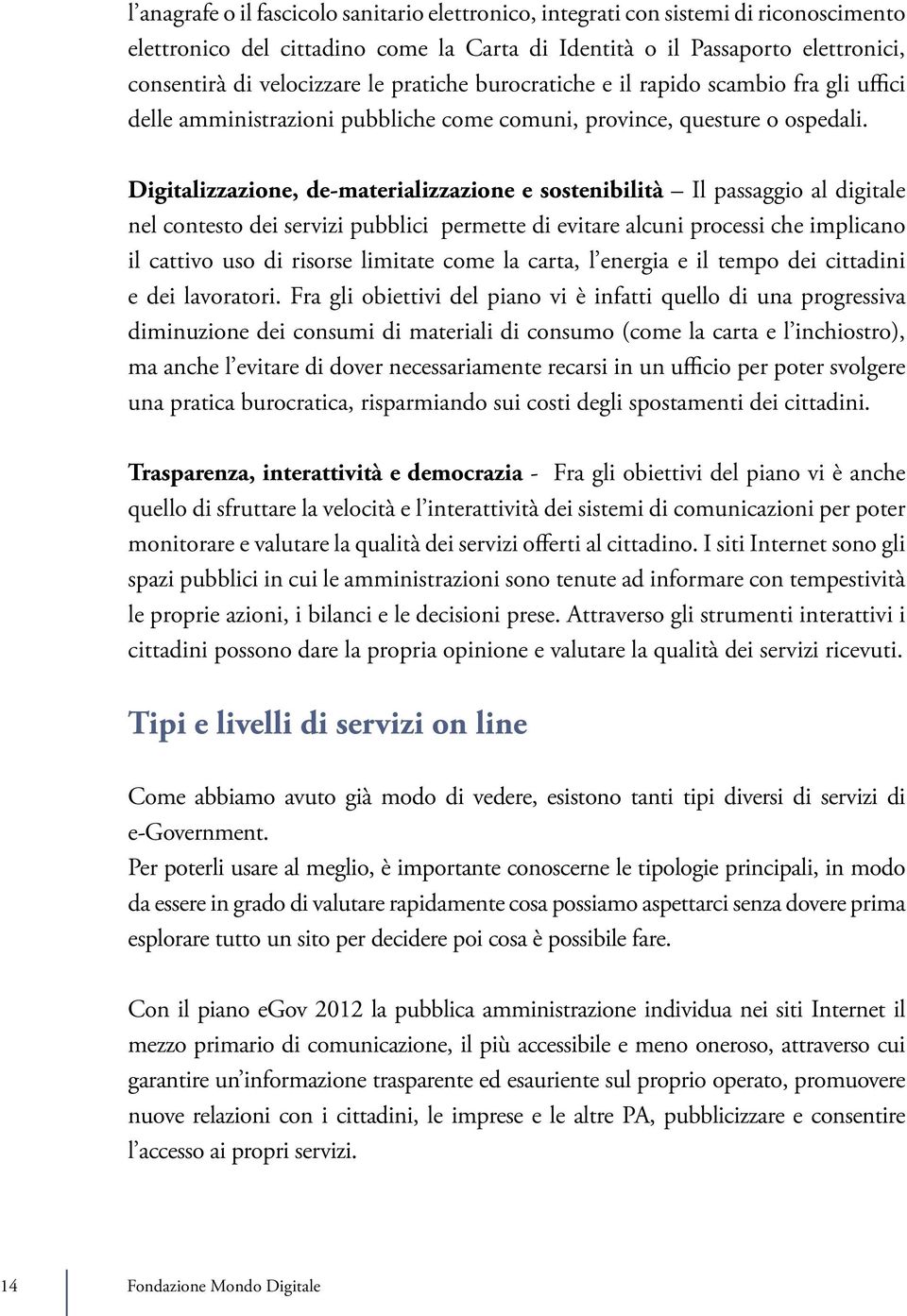 l’anagrafe o il fascicolo sanitario elettronico, integrati con sistemi di riconoscimento elettronico del cittadino come la Carta di Identità o il Passaporto elettronici, consentirà di velocizzare le pratiche burocratiche e il rapido scambio fra gli uffici delle amministrazioni pubbliche come comuni, province, questure o ospedali.

Digitalizzazione, de-materializzazione e sostenibilità – Il passaggio al digitale nel contesto dei servizi pubblici permette di evitare alcuni processi che implicano il cattivo uso di risorse limitate come la carta, l’energia e il tempo dei cittadini e dei lavoratori. Fra gli obiettivi del piano vi è infatti quello di una progressiva diminuzione dei consumi di materiali di consumo (come la carta e l’inchiostro), ma anche l’evitare di dover necessariamente recarsi in un ufficio per poter svolgere una pratica burocratica, risparmiando sui costi degli spostamenti dei cittadini.

Trasparenza, interattività e democrazia - Fra gli obiettivi del piano vi è anche quello di sfruttare la velocità e l’interattività dei sistemi di comunicazioni per poter monitorare e valutare la qualità dei servizi offerti al cittadino. I siti Internet sono gli spazi pubblici in cui le amministrazioni sono tenute ad informare con tempestività le proprie azioni, i bilanci e le decisioni prese. Attraverso gli strumenti interattivi i cittadini possono dare la propria opinione e valutare la qualità dei servizi ricevuti.

Tipi e livelli di servizi on line

Come abbiamo avuto già modo di vedere, esistono tanti tipi diversi di servizi di e-Government.
Per poterli usare al meglio, è importante conoscerne le tipologie principali, in modo da essere in grado di valutare rapidamente cosa possiamo aspettarci senza dovere prima esplorare tutto un sito per decidere poi cosa è possibile fare.

Con il piano eGov 2012 la pubblica amministrazione individua nei siti Internet il mezzo primario di comunicazione, il più accessibile e meno oneroso, attraverso cui garantire un’informazione trasparente ed esauriente sul proprio operato, promuovere nuove relazioni con i cittadini, le imprese e le altre PA, pubblicizzare e consentire l’accesso ai propri servizi.

14 Fondazione Mondo Digitale